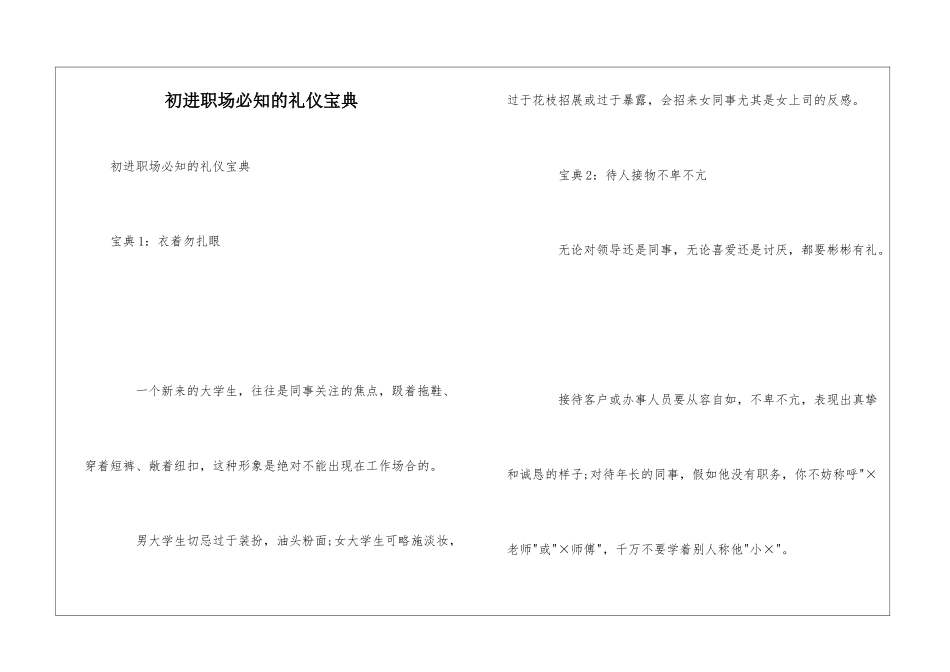 初进职场必知的礼仪宝典

初进职场必知的礼仪宝典

宝典1：衣着勿扎眼

一个新来的大学生，往往是同事关注的焦点，趿着拖鞋、穿着短裤、敞着纽扣，这种形象是绝对不能出现在工作场合的。

男大学生切忌过于装扮，油头粉面；女大学生可略施淡妆，过于花枝招展或过于暴露，会招来女同事尤其是女上司的反感。

宝典2：待人接物不卑不亢

无论对领导还是同事，无论喜爱还是讨厌，都要彬彬有礼。

接待客户或办事人员要从容自如，不卑不亢，表现出真挚和诚恳的样子；对待年长的同事，假如他没有职务，你不妨称呼"×老师"或"×师傅"，千万不要学着别人称他"小×"。